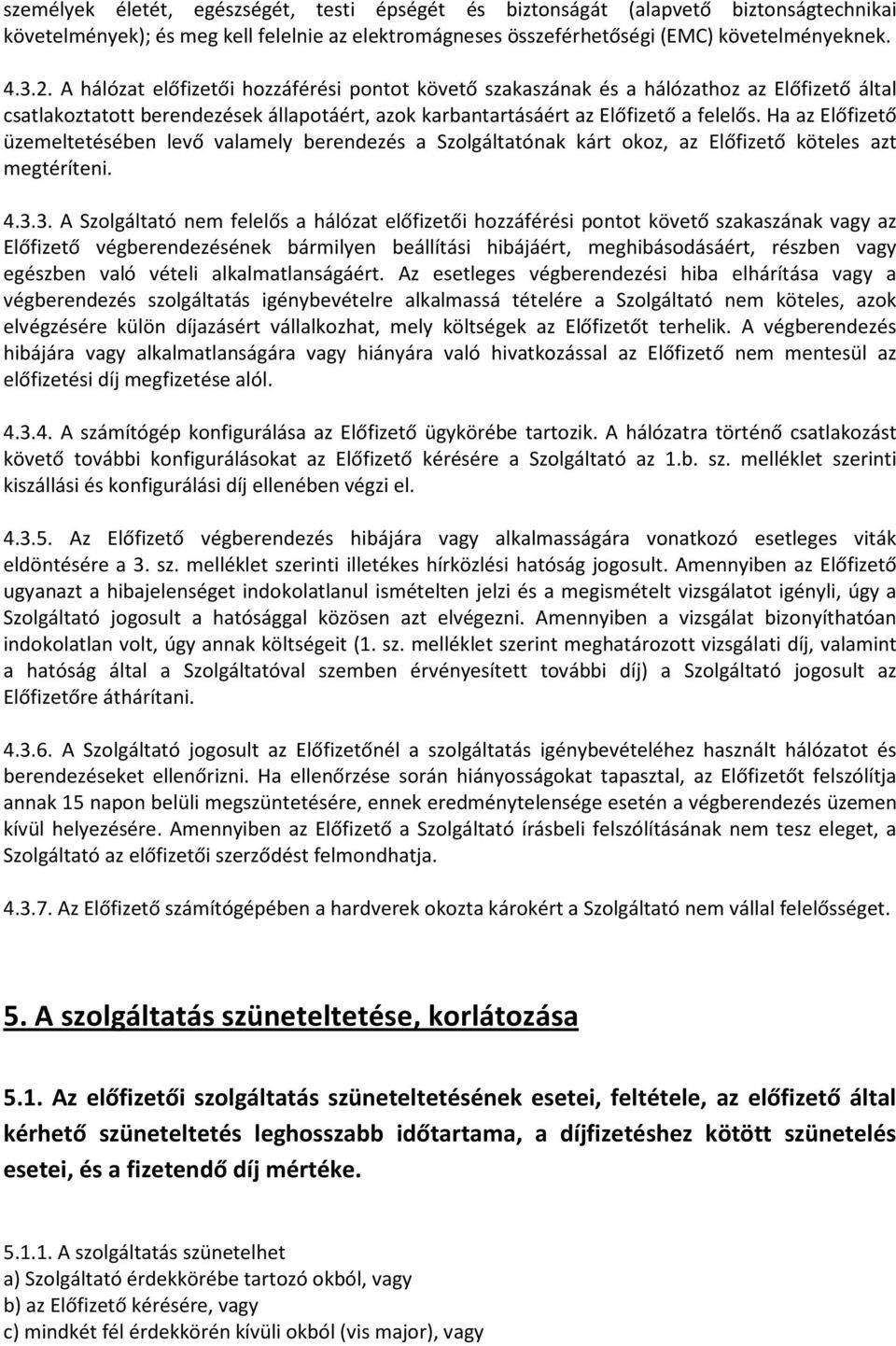 személyek életét, egészségét, testi épségét és biztonságát (alapvető biztonságtechnikai követelmények); és meg kell felelnie az elektromágneses összeférhetőségi (EMC) követelményeknek.

4.3.2. A hálózat előfizetői hozzáférési pontot követő szakaszának és a hálózathoz az Előfizető által csatlakoztatott berendezések állapotáért, azok karbantartásáért az Előfizető a felelős. Ha az Előfizető üzemeltetésében levő valamely berendezés a Szolgáltatónak kárt okoz, az Előfizető köteles azt megtéríteni.

4.3.3. A Szolgáltató nem felelős a hálózat előfizetői hozzáférési pontot követő szakaszának vagy az Előfizető végberendezésének bármilyen beállítási hibájáért, meghibásodásáért, részben vagy egészben való vételi alkalmatlanságáért. Az esetleges végberendezési hiba elhárítása vagy a végberendezés szolgáltatás igénybevételre alkalmassá tételére a Szolgáltató nem köteles, azok elvégzésére külön díjazásért vállalkozhat, mely költségek az Előfizetőt terhelik. A végberendezés hibájára vagy alkalmatlanságára vagy hiányára való hivatkozással az Előfizető nem mentesül az előfizetési díj megfizetése alól.

4.3.4. A számítógép konfigurálása az Előfizető ügykörébe tartozik. A hálózatra történő csatlakozást követő további konfigurálásokat az Előfizető kérésére a Szolgáltató az 1.b. sz. melléklet szerinti kiszállási és konfigurálási díj ellenében végzi el.

4.3.5. Az Előfizető végberendezés hibájára vagy alkalmasságára vonatkozó esetleges viták eldöntésére a 3. sz. melléklet szerinti illetékes hírközlési hatóság jogosult. Amennyiben az Előfizető ugyanazt a hibajelenséget indokolatlanul ismételten jelzi és a megismételt vizsgálatot igényli, úgy a Szolgáltató jogosult a hatósággal közösen azt elvégezni. Amennyiben a vizsgálat bizonyíthatóan indokolatlan volt, úgy annak költségeit (1. sz. melléklet szerint meghatározott vizsgálati díj, valamint a hatóság által a Szolgáltatóval szemben érvényesített további díj) a Szolgáltató jogosult az Előfizetőre áthárítani.

4.3.6. A Szolgáltató jogosult az Előfizetőnél a szolgáltatás igénybevételéhez használt hálózatot és berendezéseket ellenőrizni. Ha ellenőrzése során hiányosságokat tapasztal, az Előfizetőt felszólítja annak 15 napon belüli megszüntetésére, ennek eredménytelensége esetén a végberendezés üzemen kívül helyezésére. Amennyiben az Előfizető a Szolgáltató írásbeli felszólításának nem tesz eleget, a Szolgáltató az előfizetői szerződést felmondhatja.

4.3.7. Az Előfizető számítógépében a hardverek okozta károkért a Szolgáltató nem vállal felelősséget.

5. A szolgáltatás szüneteltetése, korlátozása

5.1. Az előfizetői szolgáltatás szüneteltetésének esetei, feltétele, az előfizető által kérhető szüneteltetés leghosszabb időtartama, a díjfizetéshez kötött szünetelés esetei, és a fizetendő díj mértéke.

5.1.1. A szolgáltatás szünetelhet
a) Szolgáltató érdekkörébe tartozó okból, vagy
b) az Előfizető kérésére, vagy
c) mindkét fél érdekkörén kívüli okból (vis major), vagy